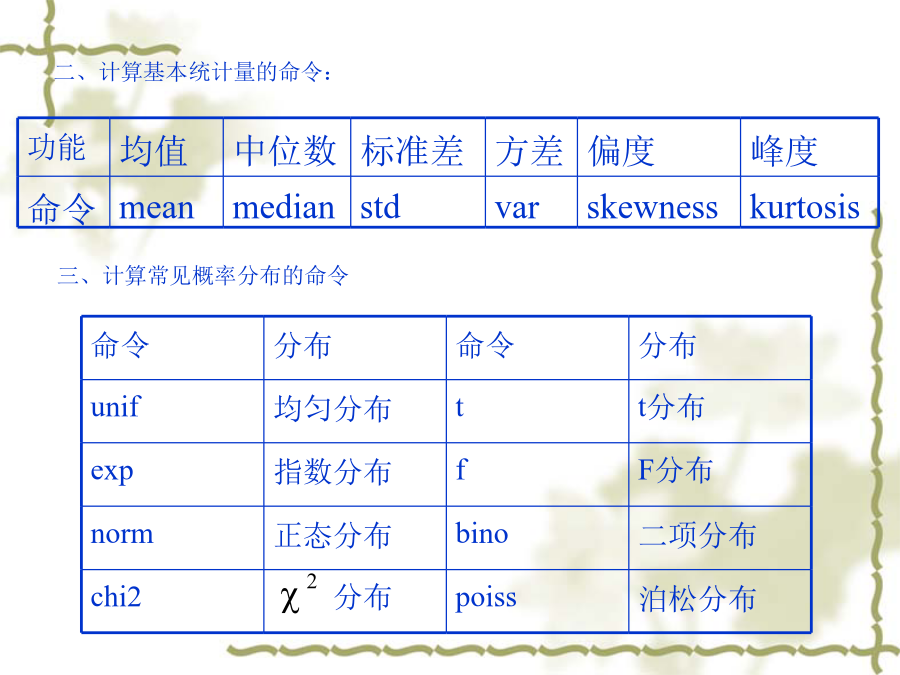 二、计算基本统计量的命令：

| 功能 | 均值 | 中位数 | 标准差 | 方差 | 偏度 | 峰度 |
|---|---|---|---|---|---|---|
| 命令 | mean | median | std | var | skewness | kurtosis |

三、计算常见概率分布的命令

| 命令 | 分布 | 命令 | 分布 |
|---|---|---|---|
| unif | 均匀分布 | t | t分布 |
| exp | 指数分布 | f | F分布 |
| norm | 正态分布 | bino | 二项分布 |
| chi2 | $\chi^2$ 分布 | poiss | 泊松分布 |